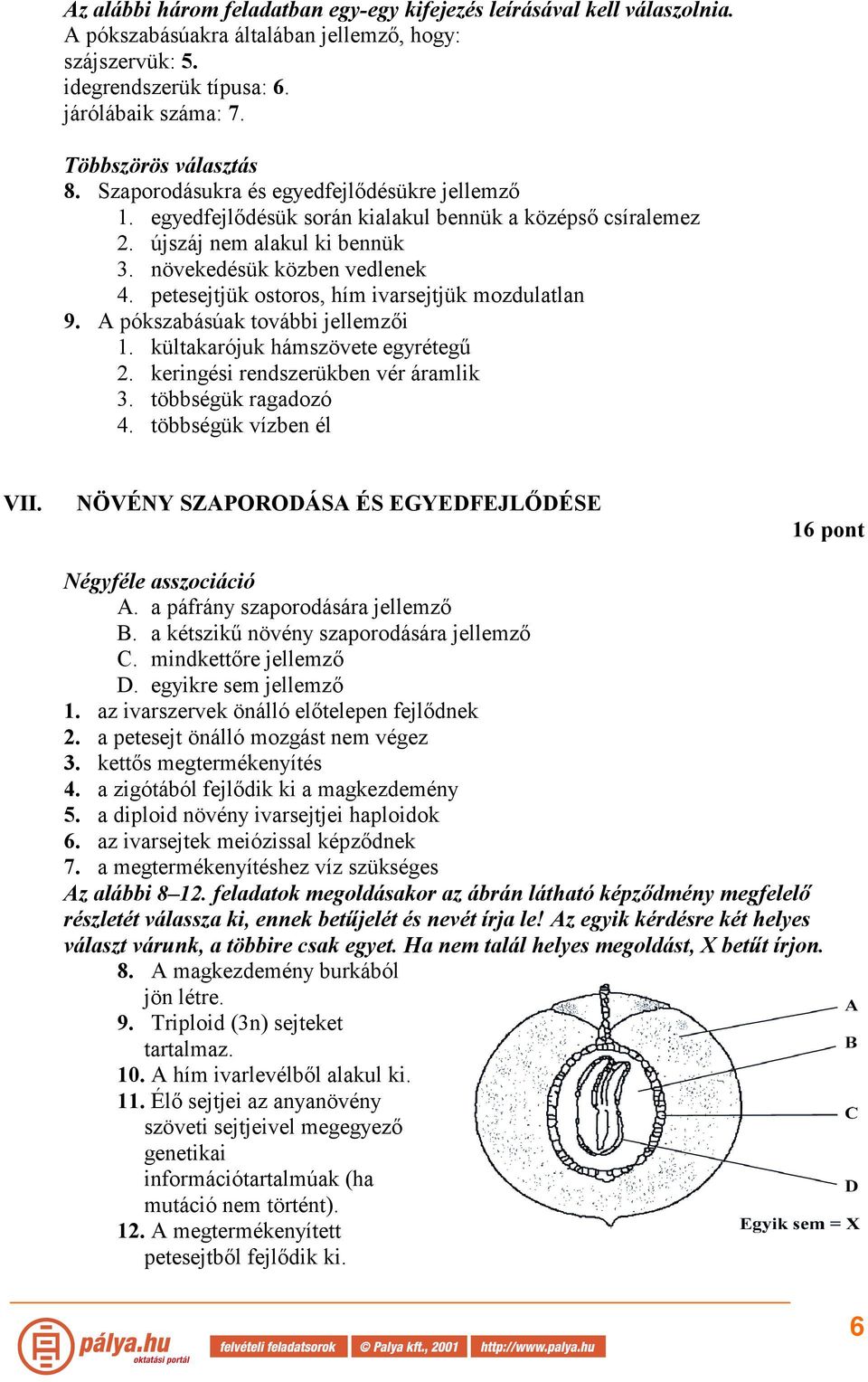 Az alábbi három feladatban egy-egy kifejezés leírásával kell válaszolnia.
A pókszabásúakra általában jellemző, hogy:
szájszervük: 5.
idegrendszerük típusa: 6.
járólábaik száma: 7.

Többszörös választás
8. Szaporodásukra és egyedfejlődésükre jellemző
1. egyedfejlődésük során kialakul bennük a középső csíralemez
2. újszáj nem alakul ki bennük
3. növekedésük közben vedlenek
4. petesejtjük ostoros, hím ivarsejtjük mozdulatlan
9. A pókszabásúak további jellemzői
1. kültakarójuk hámszövete egyrétegű
2. keringési rendszerükben vér áramlik
3. többségük ragadozó
4. többségük vízben él

VII. NÖVÉNY SZAPORODÁSA ÉS EGYEDFEJLŐDÉSE

16 pont

Négyféle asszociáció
A. a páfrány szaporodására jellemző
B. a kétszikű növény szaporodására jellemző
C. mindkettőre jellemző
D. egyikre sem jellemző
1. az ivarszervek önálló előtelepen fejlődnek
2. a petesejt önálló mozgást nem végez
3. kettős megtermékenyítés
4. a zigótából fejlődik ki a magkezdemény
5. a diploid növény ivarsejtjei haploidok
6. az ivarsejtek meiózissal képződnek
7. a megtermékenyítéshez víz szükséges
Az alábbi 8–12. feladatok megoldásakor az ábrán látható képződmény megfelelő részletét válassza ki, ennek betűjelét és nevét írja le! Az egyik kérdésre két helyes választ várunk, a többire csak egyet. Ha nem talál helyes megoldást, X betűt írjon.
8. A magkezdemény burkából jön létre.
9. Triploid (3n) sejteket tartalmaz.
10. A hím ivarlevélből alakul ki.
11. Élő sejtjei az anyanövény szöveti sejtjeivel megegyező genetikai információtartalmúak (ha mutáció nem történt).
12. A megtermékenyített petesejtből fejlődik ki.

A
B
C
D
Egyik sem = X

pálya.hu oktatási portál
felvételi feladatsorok
© Palya kft., 2001
http://www.palya.hu
6